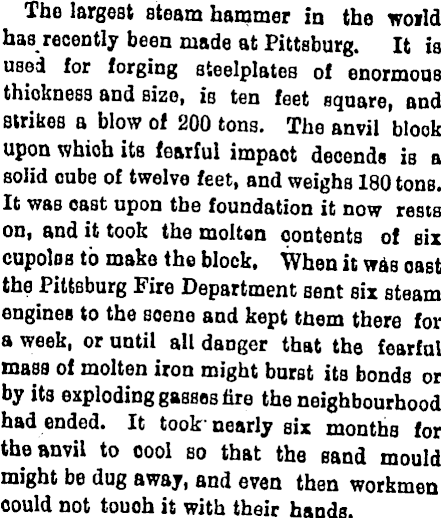 The largest steam hammer in the world has recently been made at Pittsburg. It is used for forging steelplates of enormous thickness and size, is ten feet square, and strikes a blow of 200 tons. The anvil block upon which its fearful impact decends is a solid cube of twelve feet, and weighs 180 tons. It was cast upon the foundation it now rests on, and it took the molten contents of six cupolas to make the block. When it was cast the Pittsburg Fire Department sent six steam engines to the scene and kept them there for a week, or until all danger that the fearful mass of molten iron might burst its bonds or by its exploding gasses fire the neighbourhood had ended. It took nearly six months for the anvil to cool so that the sand mould might be dug away, and even then workmen could not touch it with their hands.